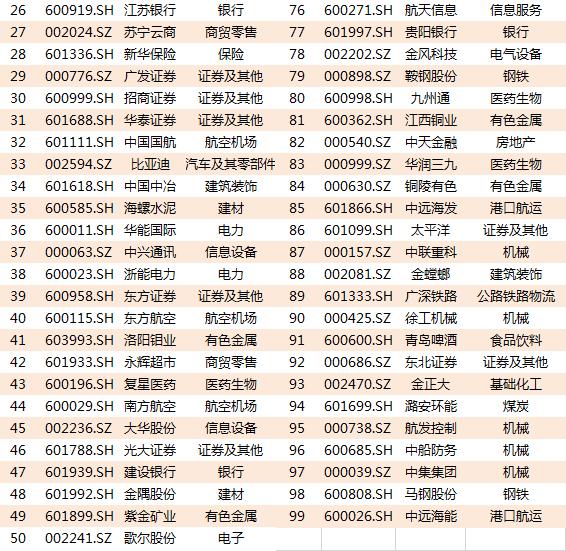 | 26 | 600919.SH | 江苏银行 | 银行 | 76 | 600271.SH | 航天信息 | 信息服务 |
|---|---|---|---|---|---|---|---|
| 27 | 002024.SZ | 苏宁云商 | 商贸零售 | 77 | 601997.SH | 贵阳银行 | 银行 |
| 28 | 601336.SH | 新华保险 | 保险 | 78 | 002202.SZ | 金风科技 | 电气设备 |
| 29 | 000776.SZ | 广发证券 | 证券及其他 | 79 | 000898.SZ | 鞍钢股份 | 钢铁 |
| 30 | 600999.SH | 招商证券 | 证券及其他 | 80 | 600998.SH | 九州通 | 医药生物 |
| 31 | 601688.SH | 华泰证券 | 证券及其他 | 81 | 600362.SH | 江西铜业 | 有色金属 |
| 32 | 601111.SH | 中国国航 | 航空机场 | 82 | 000540.SZ | 中天金融 | 房地产 |
| 33 | 002594.SZ | 比亚迪 | 汽车及其零部件 | 83 | 000999.SZ | 华润三九 | 医药生物 |
| 34 | 601618.SH | 中国中冶 | 建筑装饰 | 84 | 000630.SZ | 铜陵有色 | 有色金属 |
| 35 | 600585.SH | 海螺水泥 | 建材 | 85 | 601866.SH | 中远海发 | 港口航运 |
| 36 | 600011.SH | 华能国际 | 电力 | 86 | 601099.SH | 太平洋 | 证券及其他 |
| 37 | 000063.SZ | 中兴通讯 | 信息设备 | 87 | 000157.SZ | 中联重科 | 机械 |
| 38 | 600023.SH | 浙能电力 | 电力 | 88 | 002081.SZ | 金螳螂 | 建筑装饰 |
| 39 | 600958.SH | 东方证券 | 证券及其他 | 89 | 601333.SH | 广深铁路 | 公路铁路物流 |
| 40 | 600115.SH | 东方航空 | 航空机场 | 90 | 000425.SZ | 徐工机械 | 机械 |
| 41 | 603993.SH | 洛阳钼业 | 有色金属 | 91 | 600600.SH | 青岛啤酒 | 食品饮料 |
| 42 | 601933.SH | 永辉超市 | 商贸零售 | 92 | 000686.SZ | 东北证券 | 证券及其他 |
| 43 | 600196.SH | 复星医药 | 医药生物 | 93 | 002470.SZ | 金正大 | 基础化工 |
| 44 | 600029.SH | 南方航空 | 航空机场 | 94 | 601699.SH | 潞安环能 | 煤炭 |
| 45 | 002236.SZ | 大华股份 | 信息设备 | 95 | 000738.SZ | 航发控制 | 机械 |
| 46 | 601788.SH | 光大证券 | 证券及其他 | 96 | 600685.SH | 中船防务 | 机械 |
| 47 | 601939.SH | 建设银行 | 银行 | 97 | 000039.SZ | 中集集团 | 机械 |
| 48 | 601992.SH | 金隅股份 | 建材 | 98 | 600808.SH | 马钢股份 | 钢铁 |
| 49 | 601899.SH | 紫金矿业 | 有色金属 | 99 | 600026.SH | 中远海能 | 港口航运 |
| 50 | 002241.SZ | 歌尔股份 | 电子 | | | | |